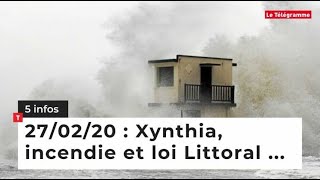 Le Télégramme

5 infos

T

27/02/20 : Xynthia, incendie et loi Littoral ...